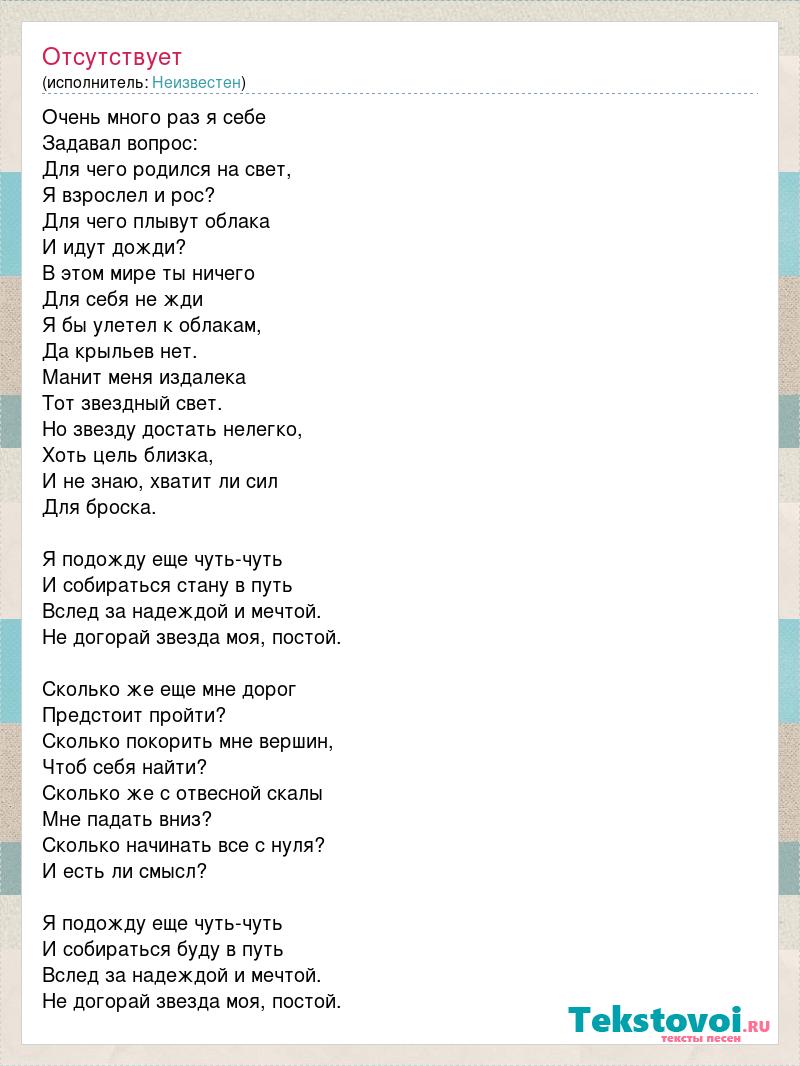 Отсутствует
(исполнитель: Неизвестен)

Очень много раз я себе
Задавал вопрос:
Для чего родился на свет,
Я взрослел и рос?
Для чего плывут облака
И идут дожди?
В этом мире ты ничего
Для себя не жди
Я бы улетел к облакам,
Да крыльев нет.
Манит меня издалека
Тот звездный свет.
Но звезду достать нелегко,
Хоть цель близка,
И не знаю, хватит ли сил
Для броска.

Я подожду еще чуть-чуть
И собираться стану в путь
Вслед за надеждой и мечтой.
Не догорай звезда моя, постой.

Сколько же еще мне дорог
Предстоит пройти?
Сколько покорить мне вершин,
Чтоб себя найти?
Сколько же с отвесной скалы
Мне падать вниз?
Сколько начинать все с нуля?
И есть ли смысл?

Я подожду еще чуть-чуть
И собираться буду в путь
Вслед за надеждой и мечтой.
Не догорай звезда моя, постой.

Tekstovoi.RU
тексты песен